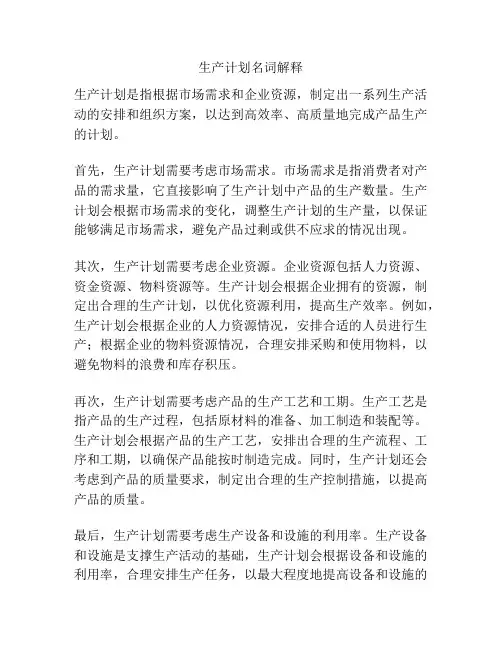 生产计划名词解释

生产计划是指根据市场需求和企业资源，制定出一系列生产活动的安排和组织方案，以达到高效率、高质量地完成产品生产的计划。

首先，生产计划需要考虑市场需求。市场需求是指消费者对产品的需求量，它直接影响了生产计划中产品的生产数量。生产计划会根据市场需求的变化，调整生产计划的生产量，以保证能够满足市场需求，避免产品过剩或供不应求的情况出现。

其次，生产计划需要考虑企业资源。企业资源包括人力资源、资金资源、物料资源等。生产计划会根据企业拥有的资源，制定出合理的生产计划，以优化资源利用，提高生产效率。例如，生产计划会根据企业的人力资源情况，安排合适的人员进行生产；根据企业的物料资源情况，合理安排采购和使用物料，以避免物料的浪费和库存积压。

再次，生产计划需要考虑产品的生产工艺和工期。生产工艺是指产品的生产过程，包括原材料的准备、加工制造和装配等。生产计划会根据产品的生产工艺，安排出合理的生产流程、工序和工期，以确保产品能按时制造完成。同时，生产计划还会考虑到产品的质量要求，制定出合理的生产控制措施，以提高产品的质量。

最后，生产计划需要考虑生产设备和设施的利用率。生产设备和设施是支撑生产活动的基础，生产计划会根据设备和设施的利用率，合理安排生产任务，以最大程度地提高设备和设施的